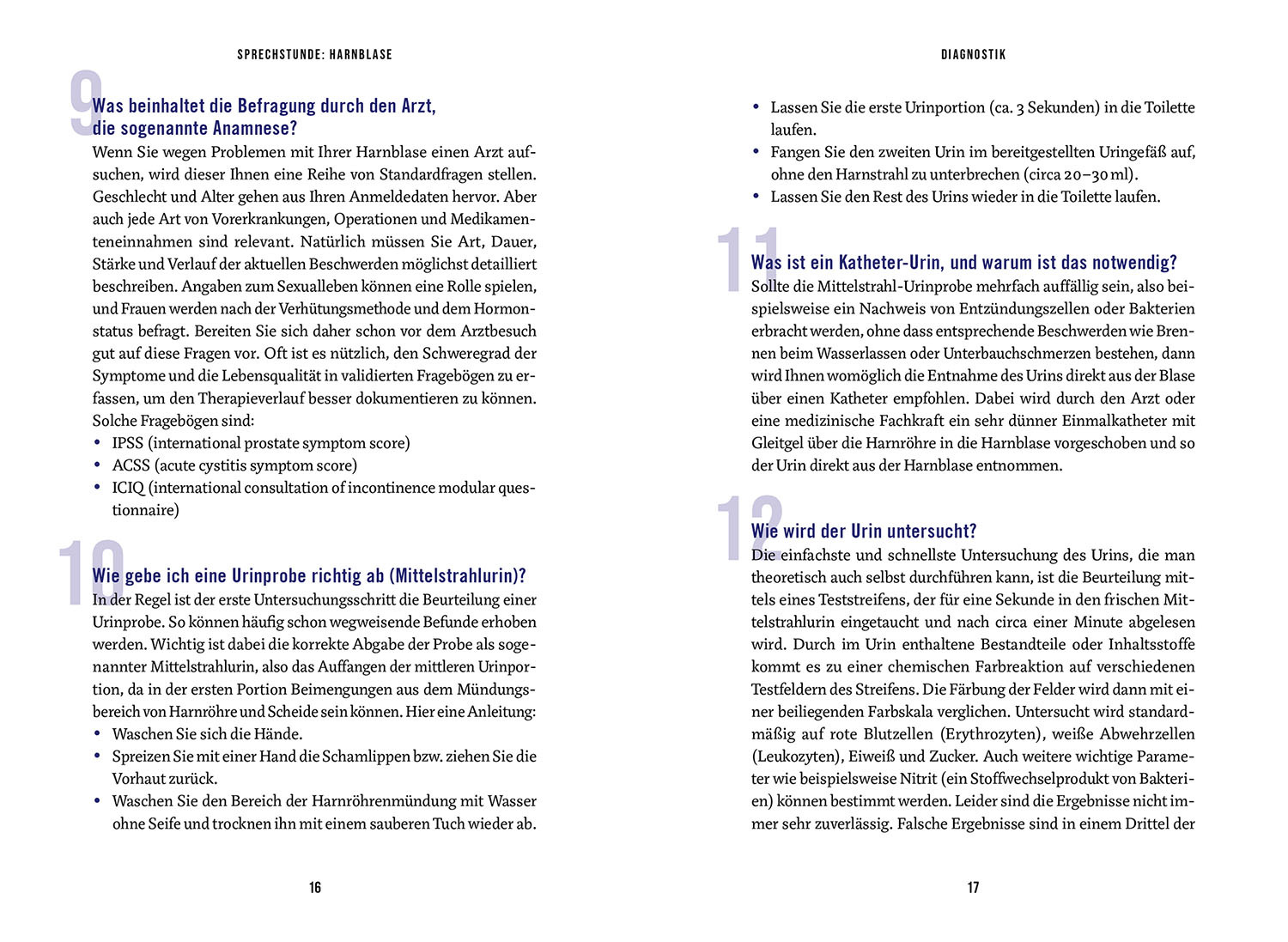 SPRECHSTUNDE: HARNBLASE

9

Was beinhaltet die Befragung durch den Arzt, die sogenannte Anamnese?

Wenn Sie wegen Problemen mit Ihrer Harnblase einen Arzt aufsuchen, wird dieser Ihnen eine Reihe von Standardfragen stellen. Geschlecht und Alter gehen aus Ihren Anmeldedaten hervor. Aber auch jede Art von Vorerkrankungen, Operationen und Medikamenteneinnahmen sind relevant. Natürlich müssen Sie Art, Dauer, Stärke und Verlauf der aktuellen Beschwerden möglichst detailliert beschreiben. Angaben zum Sexualleben können eine Rolle spielen, und Frauen werden nach der Verhütungsmethode und dem Hormonstatus befragt. Bereiten Sie sich daher schon vor dem Arztbesuch gut auf diese Fragen vor. Oft ist es nützlich, den Schweregrad der Symptome und die Lebensqualität in validierten Fragebögen zu erfassen, um den Therapieverlauf besser dokumentieren zu können. Solche Fragebögen sind:

• IPSS (international prostate symptom score)
• ACSS (acute cystitis symptom score)
• ICIQ (international consultation of incontinence modular questionnaire)

10

Wie gebe ich eine Urinprobe richtig ab (Mittelstrahlurin)?

In der Regel ist der erste Untersuchungsschritt die Beurteilung einer Urinprobe. So können häufig schon wegweisende Befunde erhoben werden. Wichtig ist dabei die korrekte Abgabe der Probe als sogenannter Mittelstrahlurin, also das Auffangen der mittleren Urinportion, da in der ersten Portion Beimengungen aus dem Mündungsbereich von Harnröhre und Scheide sein können. Hier eine Anleitung:

• Waschen Sie sich die Hände.
• Spreizen Sie mit einer Hand die Schamlippen bzw. ziehen Sie die Vorhaut zurück.
• Waschen Sie den Bereich der Harnröhrenmündung mit Wasser ohne Seife und trocknen ihn mit einem sauberen Tuch wieder ab.

16

DIAGNOSTIK

• Lassen Sie die erste Urinportion (ca. 3 Sekunden) in die Toilette laufen.
• Fangen Sie den zweiten Urin im bereitgestellten Uringefäß auf, ohne den Harnstrahl zu unterbrechen (circa 20–30 ml).
• Lassen Sie den Rest des Urins wieder in die Toilette laufen.

11

Was ist ein Katheter-Urin, und warum ist das notwendig?

Sollte die Mittelstrahl-Urinprobe mehrfach auffällig sein, also beispielsweise ein Nachweis von Entzündungszellen oder Bakterien erbracht werden, ohne dass entsprechende Beschwerden wie Brennen beim Wasserlassen oder Unterbauchschmerzen bestehen, dann wird Ihnen womöglich die Entnahme des Urins direkt aus der Blase über einen Katheter empfohlen. Dabei wird durch den Arzt oder eine medizinische Fachkraft ein sehr dünner Einmalkatheter mit Gleitgel über die Harnröhre in die Harnblase vorgeschoben und so der Urin direkt aus der Harnblase entnommen.

12

Wie wird der Urin untersucht?

Die einfachste und schnellste Untersuchung des Urins, die man theoretisch auch selbst durchführen kann, ist die Beurteilung mittels eines Teststreifens, der für eine Sekunde in den frischen Mittelstrahlurin eingetaucht und nach circa einer Minute abgelesen wird. Durch im Urin enthaltene Bestandteile oder Inhaltsstoffe kommt es zu einer chemischen Farbreaktion auf verschiedenen Testfeldern des Streifens. Die Färbung der Felder wird dann mit einer beiliegenden Farbskala verglichen. Untersucht wird standardmäßig auf rote Blutzellen (Erythrozyten), weiße Abwehrzellen (Leukozyten), Eiweiß und Zucker. Auch weitere wichtige Parameter wie beispielsweise Nitrit (ein Stoffwechselprodukt von Bakterien) können bestimmt werden. Leider sind die Ergebnisse nicht immer sehr zuverlässig. Falsche Ergebnisse sind in einem Drittel der

17